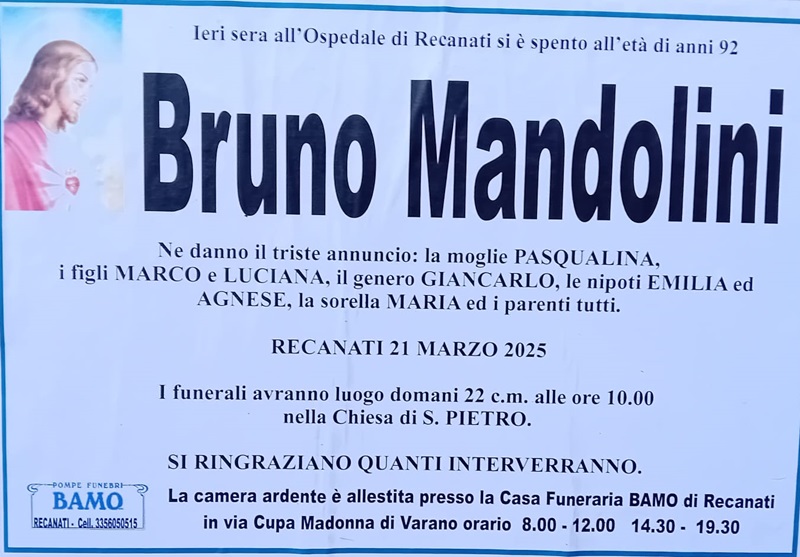 Ieri sera all'Ospedale di Recanati si è spento all'età di anni 92

Bruno Mandolini

Ne danno il triste annuncio: la moglie PASQUALINA, i figli MARCO e LUCIANA, il genero GIANCARLO, le nipoti EMILIA ed AGNESE, la sorella MARIA ed i parenti tutti.

RECANATI 21 MARZO 2025

I funerali avranno luogo domani 22 c.m. alle ore 10.00 nella Chiesa di S. PIETRO.

SI RINGRAZIANO QUANTI INTERVERRANNO.

POMPE FUNEBRI
BAMO
RECANATI - Cell. 3356050515

La camera ardente è allestita presso la Casa Funeraria BAMO di Recanati in via Cupa Madonna di Varano orario 8.00 - 12.00 14.30 - 19.30